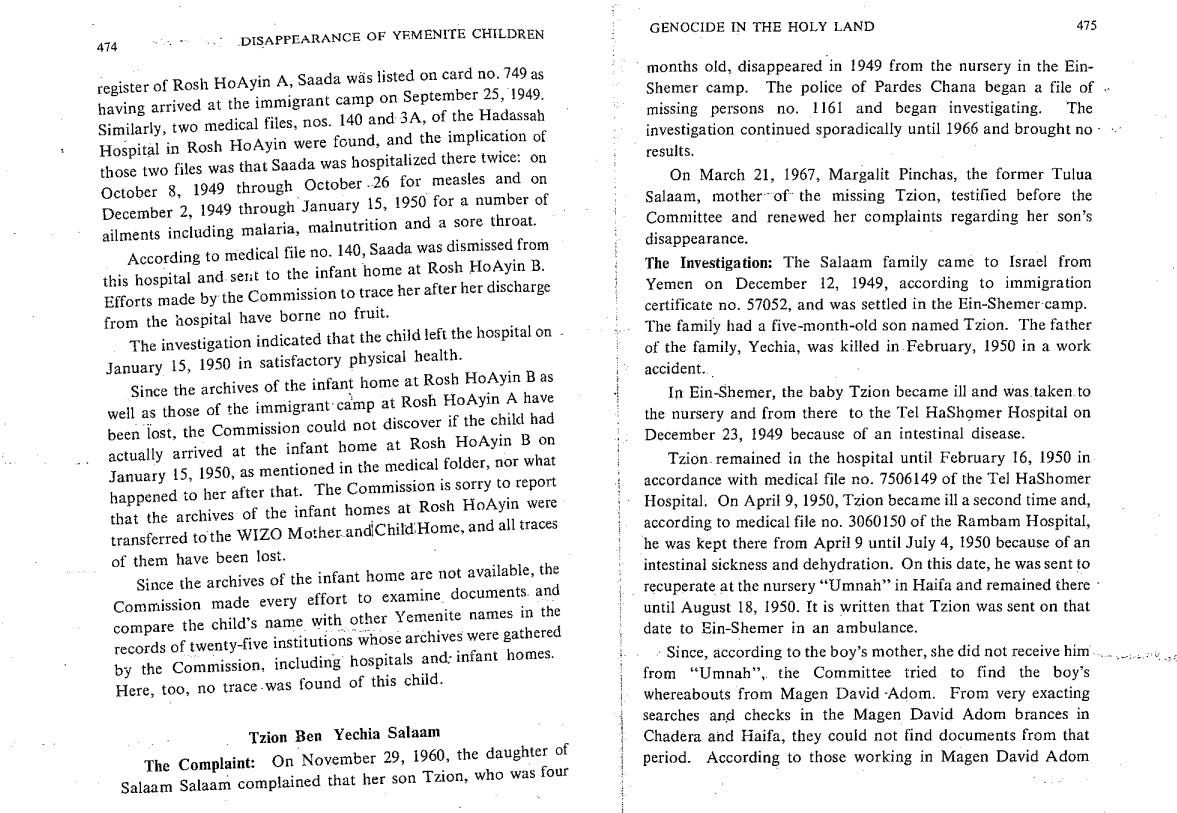 474 DISAPPEARANCE OF YEMENITE CHILDREN

register of Rosh HoAyin A, Saada was listed on card no. 749 as having arrived at the immigrant camp on September 25, 1949. Similarly, two medical files, nos. 140 and 3A, of the Hadassah Hospital in Rosh HoAyin were found, and the implication of those two files was that Saada was hospitalized there twice: on October 8, 1949 through October 26 for measles and on December 2, 1949 through January 15, 1950 for a number of ailments including malaria, malnutrition and a sore throat.

According to medical file no. 140, Saada was dismissed from this hospital and sent to the infant home at Rosh HoAyin B. Efforts made by the Commission to trace her after her discharge from the hospital have borne no fruit.

The investigation indicated that the child left the hospital on January 15, 1950 in satisfactory physical health.

Since the archives of the infant home at Rosh HoAyin B as well as those of the immigrant camp at Rosh HoAyin A have been lost, the Commission could not discover if the child had actually arrived at the infant home at Rosh HoAyin B on January 15, 1950, as mentioned in the medical folder, nor what happened to her after that. The Commission is sorry to report that the archives of the infant homes at Rosh HoAyin were transferred to the WIZO Mother and Child Home, and all traces of them have been lost.

Since the archives of the infant home are not available, the Commission made every effort to examine documents and compare the child's name with other Yemenite names in the records of twenty-five institutions whose archives were gathered by the Commission, including hospitals and infant homes. Here, too, no trace was found of this child.

Tzion Ben Yechia Salaam

The Complaint: On November 29, 1960, the daughter of Salaam Salaam complained that her son Tzion, who was four

GENOCIDE IN THE HOLY LAND 475

months old, disappeared in 1949 from the nursery in the Ein-Shemer camp. The police of Pardes Chana began a file of missing persons no. 1161 and began investigating. The investigation continued sporadically until 1966 and brought no results.

On March 21, 1967, Margalit Pinchas, the former Tulua Salaam, mother of the missing Tzion, testified before the Committee and renewed her complaints regarding her son's disappearance.

The Investigation: The Salaam family came to Israel from Yemen on December 12, 1949, according to immigration certificate no. 57052, and was settled in the Ein-Shemer camp. The family had a five-month-old son named Tzion. The father of the family, Yechia, was killed in February, 1950 in a work accident.

In Ein-Shemer, the baby Tzion became ill and was taken to the nursery and from there to the Tel HaShomer Hospital on December 23, 1949 because of an intestinal disease.

Tzion remained in the hospital until February 16, 1950 in accordance with medical file no. 7506149 of the Tel HaShomer Hospital. On April 9, 1950, Tzion became ill a second time and, according to medical file no. 3060150 of the Rambam Hospital, he was kept there from April 9 until July 4, 1950 because of an intestinal sickness and dehydration. On this date, he was sent to recuperate at the nursery "Umnah" in Haifa and remained there until August 18, 1950. It is written that Tzion was sent on that date to Ein-Shemer in an ambulance.

Since, according to the boy's mother, she did not receive him from "Umnah", the Committee tried to find the boy's whereabouts from Magen David Adom. From very exacting searches and checks in the Magen David Adom brances in Chadera and Haifa, they could not find documents from that period. According to those working in Magen David Adom